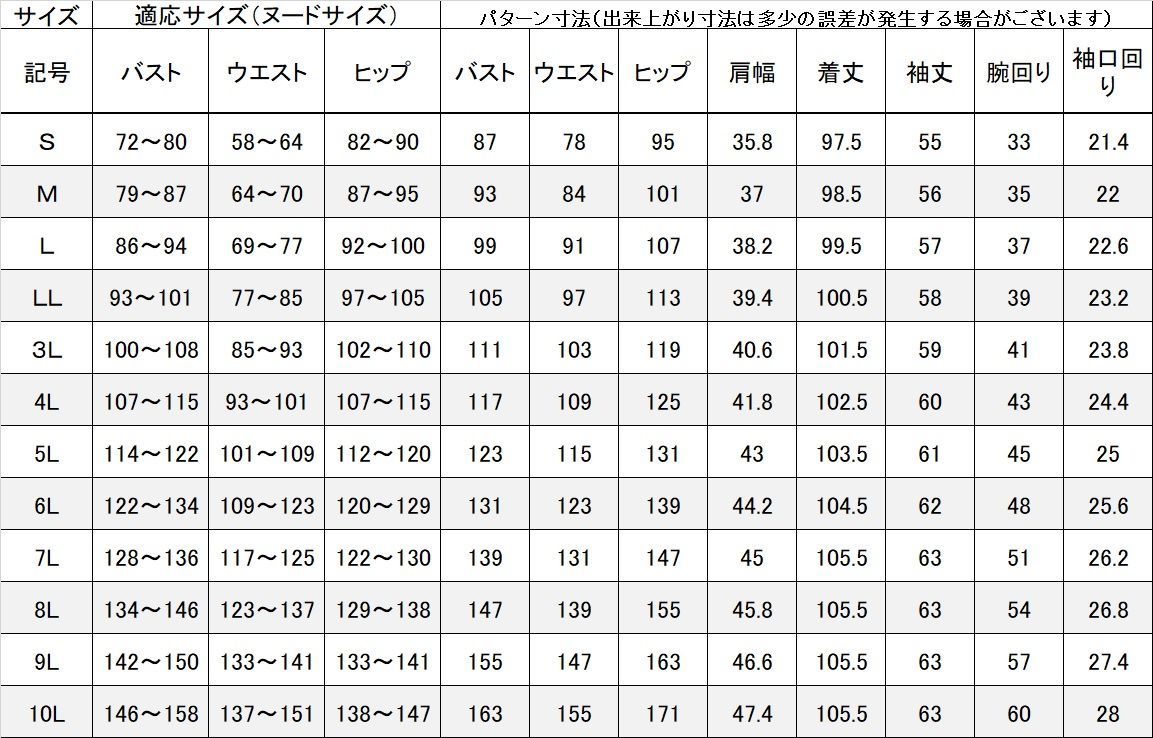 | サイズ | 適応サイズ（ヌードサイズ） | | | パターン寸法（出来上がり寸法は多少の誤差が発生する場合がございます） | | | | | | | |
|---|---|---|---|---|---|---|---|---|---|---|---|
| 記号 | バスト | ウエスト | ヒップ | バスト | ウエスト | ヒップ | 肩幅 | 着丈 | 袖丈 | 腕回り | 袖口回り |
| S | 72～80 | 58～64 | 82～90 | 87 | 78 | 95 | 35.8 | 97.5 | 55 | 33 | 21.4 |
| M | 79～87 | 64～70 | 87～95 | 93 | 84 | 101 | 37 | 98.5 | 56 | 35 | 22 |
| L | 86～94 | 69～77 | 92～100 | 99 | 91 | 107 | 38.2 | 99.5 | 57 | 37 | 22.6 |
| LL | 93～101 | 77～85 | 97～105 | 105 | 97 | 113 | 39.4 | 100.5 | 58 | 39 | 23.2 |
| 3L | 100～108 | 85～93 | 102～110 | 111 | 103 | 119 | 40.6 | 101.5 | 59 | 41 | 23.8 |
| 4L | 107～115 | 93～101 | 107～115 | 117 | 109 | 125 | 41.8 | 102.5 | 60 | 43 | 24.4 |
| 5L | 114～122 | 101～109 | 112～120 | 123 | 115 | 131 | 43 | 103.5 | 61 | 45 | 25 |
| 6L | 122～134 | 109～123 | 120～129 | 131 | 123 | 139 | 44.2 | 104.5 | 62 | 48 | 25.6 |
| 7L | 128～136 | 117～125 | 122～130 | 139 | 131 | 147 | 45 | 105.5 | 63 | 51 | 26.2 |
| 8L | 134～146 | 123～137 | 129～138 | 147 | 139 | 155 | 45.8 | 105.5 | 63 | 54 | 26.8 |
| 9L | 142～150 | 133～141 | 133～141 | 155 | 147 | 163 | 46.6 | 105.5 | 63 | 57 | 27.4 |
| 10L | 146～158 | 137～151 | 138～147 | 163 | 155 | 171 | 47.4 | 105.5 | 63 | 60 | 28 |